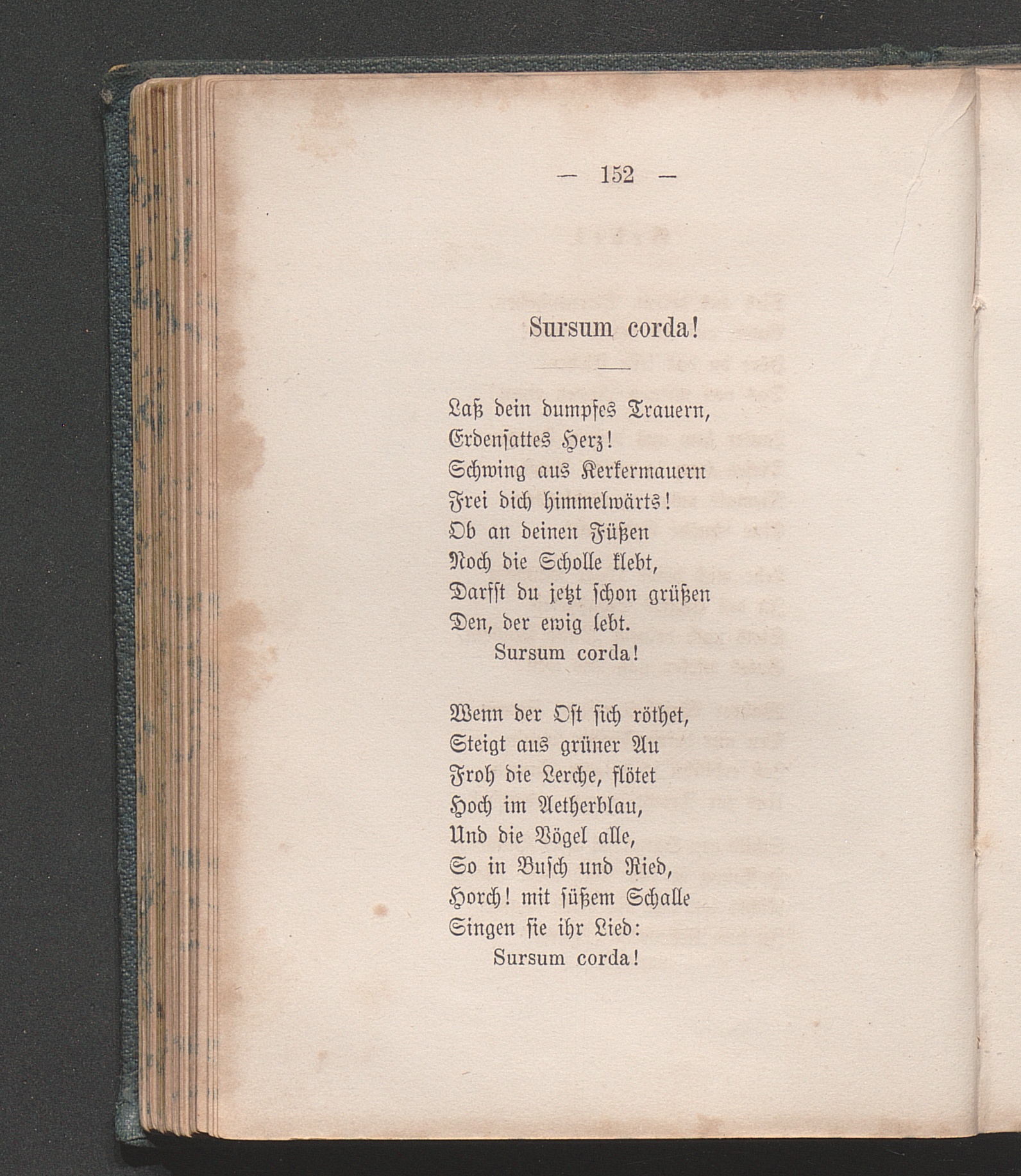 — 152 —

Sursum corda!

Laß dein dumpfes Trauern,
Erdensattes Herz!
Schwing aus Kerkermauern
Frei dich himmelwärts!
Ob an deinen Füßen
Noch die Scholle klebt,
Darfst du jetzt schon grüßen
Den, der ewig lebt.
Sursum corda!

Wenn der Ost sich röthet,
Steigt aus grüner Au
Froh die Lerche, flötet
Hoch im Aetherblau,
Und die Vögel alle,
So in Busch und Ried,
Horch! mit süßem Schalle
Singen sie ihr Lied:
Sursum corda!